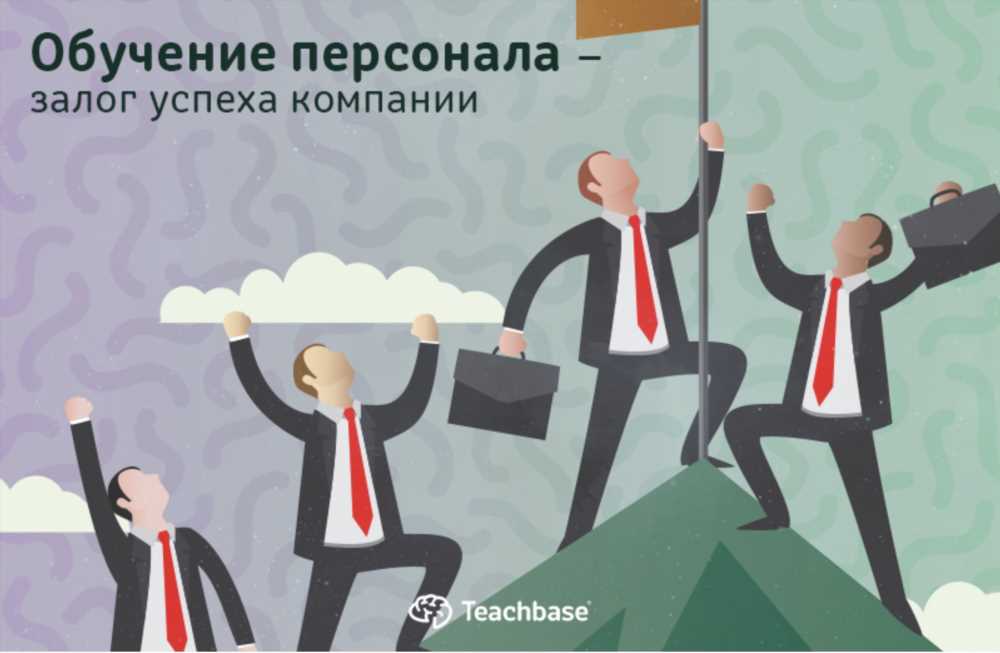 Обучение персонала – залог успеха компании

Teachbase